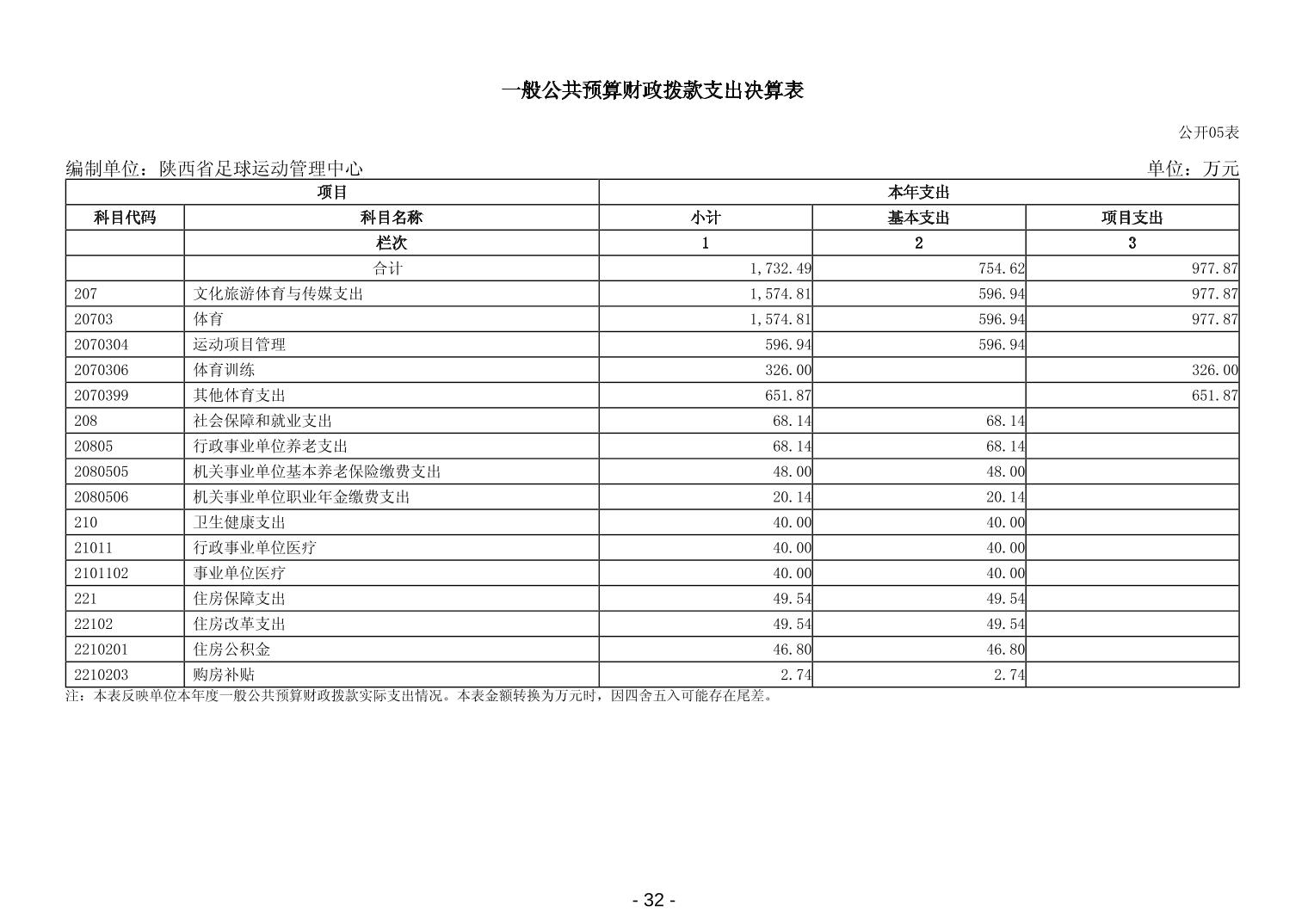 一般公共预算财政拨款支出决算表

公开05表

编制单位：陕西省足球运动管理中心

单位：万元

| 项目 | | 本年支出 | | |
|---|---|---|---|---|
| 科目代码 | 科目名称 | 小计 | 基本支出 | 项目支出 |
| | 栏次 | 1 | 2 | 3 |
| | 合计 | 1,732.49 | 754.62 | 977.87 |
| 207 | 文化旅游体育与传媒支出 | 1,574.81 | 596.94 | 977.87 |
| 20703 | 体育 | 1,574.81 | 596.94 | 977.87 |
| 2070304 | 运动项目管理 | 596.94 | 596.94 | |
| 2070306 | 体育训练 | 326.00 | | 326.00 |
| 2070399 | 其他体育支出 | 651.87 | | 651.87 |
| 208 | 社会保障和就业支出 | 68.14 | 68.14 | |
| 20805 | 行政事业单位养老支出 | 68.14 | 68.14 | |
| 2080505 | 机关事业单位基本养老保险缴费支出 | 48.00 | 48.00 | |
| 2080506 | 机关事业单位职业年金缴费支出 | 20.14 | 20.14 | |
| 210 | 卫生健康支出 | 40.00 | 40.00 | |
| 21011 | 行政事业单位医疗 | 40.00 | 40.00 | |
| 2101102 | 事业单位医疗 | 40.00 | 40.00 | |
| 221 | 住房保障支出 | 49.54 | 49.54 | |
| 22102 | 住房改革支出 | 49.54 | 49.54 | |
| 2210201 | 住房公积金 | 46.80 | 46.80 | |
| 2210203 | 购房补贴 | 2.74 | 2.74 | |

注：本表反映单位本年度一般公共预算财政拨款实际支出情况。本表金额转换为万元时，因四舍五入可能存在尾差。

- 32 -